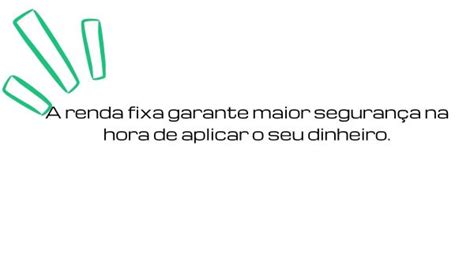 A renda fixa garante maior segurança na hora de aplicar o seu dinheiro.